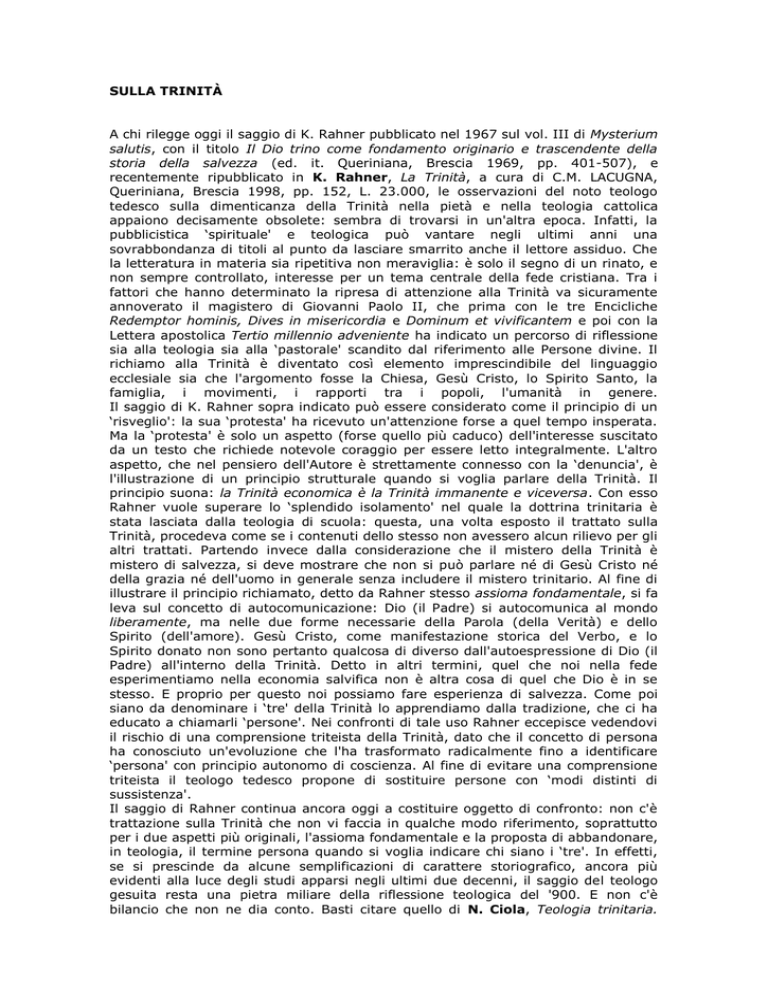 SULLA TRINITÀ

A chi rilegge oggi il saggio di K. Rahner pubblicato nel 1967 sul vol. III di Mysterium salutis, con il titolo Il Dio trino come fondamento originario e trascendente della storia della salvezza (ed. it. Queriniana, Brescia 1969, pp. 401-507), e recentemente ripubblicato in K. Rahner, La Trinità, a cura di C.M. LACUGNA, Queriniana, Brescia 1998, pp. 152, L. 23.000, le osservazioni del noto teologo tedesco sulla dimenticanza della Trinità nella pietà e nella teologia cattolica appaiono decisamente obsolete: sembra di trovarsi in un'altra epoca. Infatti, la pubblicistica 'spirituale' e teologica può vantare negli ultimi anni una sovrabbondanza di titoli al punto da lasciare smarrito anche il lettore assiduo. Che la letteratura in materia sia ripetitiva non meraviglia: è solo il segno di un rinato, e non sempre controllato, interesse per un tema centrale della fede cristiana. Tra i fattori che hanno determinato la ripresa di attenzione alla Trinità va sicuramente annoverato il magistero di Giovanni Paolo II, che prima con le tre Encicliche Redemptor hominis, Dives in misericordia e Dominum et vivificantem e poi con la Lettera apostolica Tertio millennio adveniente ha indicato un percorso di riflessione sia alla teologia sia alla 'pastorale' scandito dal riferimento alle Persone divine. Il richiamo alla Trinità è diventato così elemento imprescindibile del linguaggio ecclesiale sia che l'argomento fosse la Chiesa, Gesù Cristo, lo Spirito Santo, la famiglia, i movimenti, i rapporti tra i popoli, l'umanità in genere.
Il saggio di K. Rahner sopra indicato può essere considerato come il principio di un 'risveglio': la sua 'protesta' ha ricevuto un'attenzione forse a quel tempo insperata. Ma la 'protesta' è solo un aspetto (forse quello più caduco) dell'interesse suscitato da un testo che richiede notevole coraggio per essere letto integralmente. L'altro aspetto, che nel pensiero dell'Autore è strettamente connesso con la 'denuncia', è l'illustrazione di un principio strutturale quando si voglia parlare della Trinità. Il principio suona: la Trinità economica è la Trinità immanente e viceversa. Con esso Rahner vuole superare lo 'splendido isolamento' nel quale la dottrina trinitaria è stata lasciata dalla teologia di scuola: questa, una volta esposto il trattato sulla Trinità, procedeva come se i contenuti dello stesso non avessero alcun rilievo per gli altri trattati. Partendo invece dalla considerazione che il mistero della Trinità è mistero di salvezza, si deve mostrare che non si può parlare né di Gesù Cristo né della grazia né dell'uomo in generale senza includere il mistero trinitario. Al fine di illustrare il principio richiamato, detto da Rahner stesso assioma fondamentale, si fa leva sul concetto di autocomunicazione: Dio (il Padre) si autocomunica al mondo liberamente, ma nelle due forme necessarie della Parola (della Verità) e dello Spirito (dell'amore). Gesù Cristo, come manifestazione storica del Verbo, e lo Spirito donato non sono pertanto qualcosa di diverso dall'autoespressione di Dio (il Padre) all'interno della Trinità. Detto in altri termini, quel che noi nella fede esperimentiamo nella economia salvifica non è altra cosa di quel che Dio è in se stesso. E proprio per questo noi possiamo fare esperienza di salvezza. Come poi siano da denominare i 'tre' della Trinità lo apprendiamo dalla tradizione, che ci ha educato a chiamarli 'persone'. Nei confronti di tale uso Rahner eccepisce vedendovi il rischio di una comprensione triteista della Trinità, dato che il concetto di persona ha conosciuto un'evoluzione che l'ha trasformato radicalmente fino a identificare 'persona' con principio autonomo di coscienza. Al fine di evitare una comprensione triteista il teologo tedesco propone di sostituire persone con 'modi distinti di sussistenza'.
Il saggio di Rahner continua ancora oggi a costituire oggetto di confronto: non c'è trattazione sulla Trinità che non vi faccia in qualche modo riferimento, soprattutto per i due aspetti più originali, l'assioma fondamentale e la proposta di abbandonare, in teologia, il termine persona quando si voglia indicare chi siano i 'tre'. In effetti, se si prescinde da alcune semplificazioni di carattere storiografico, ancora più evidenti alla luce degli studi apparsi negli ultimi due decenni, il saggio del teologo gesuita resta una pietra miliare della riflessione teologica del '900. E non c'è bilancio che non ne dia conto. Basti citare quello di N. Ciola, Teologia trinitaria.